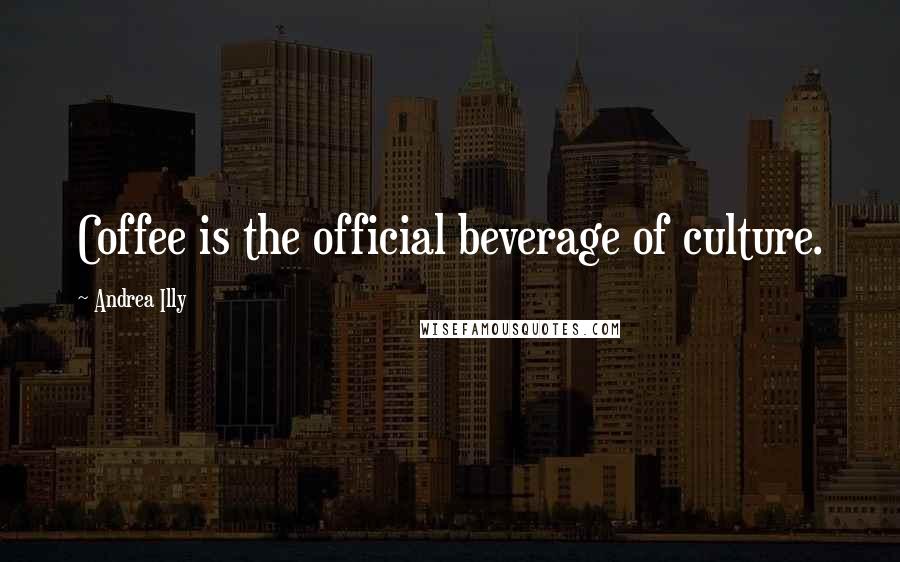 Coffee is the official beverage of culture.

~ Andrea Illy

WISEFAMOUSQUOTES.COM